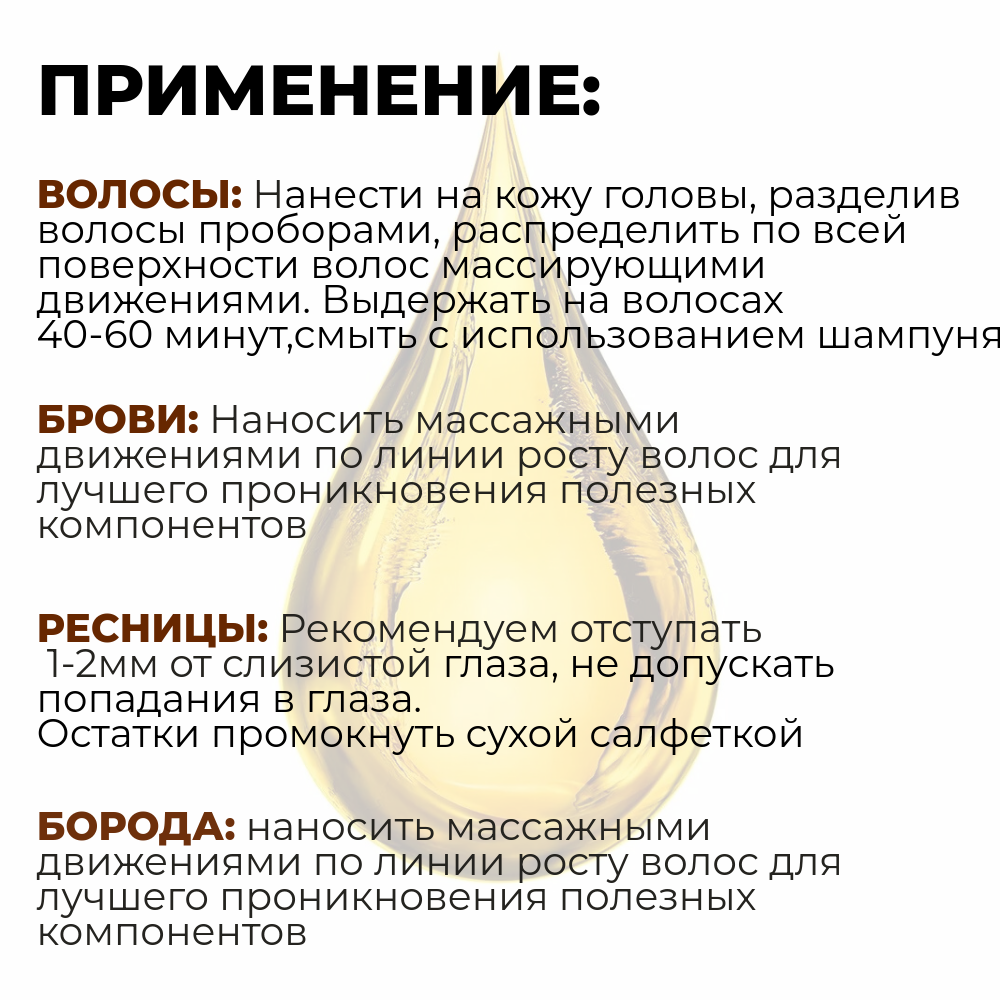 ПРИМЕНЕНИЕ:

ВОЛОСЫ: Нанести на кожу головы, разделив волосы проборами, распределить по всей поверхности волос массирующими движениями. Выдержать на волосах 40-60 минут,смыть с использованием шампуня

БРОВИ: Наносить массажными движениями по линии росту волос для лучшего проникновения полезных компонентов

РЕСНИЦЫ: Рекомендуем отступать 1-2мм от слизистой глаза, не допускать попадания в глаза.
Остатки промокнуть сухой салфеткой

БОРОДА: наносить массажными движениями по линии росту волос для лучшего проникновения полезных компонентов